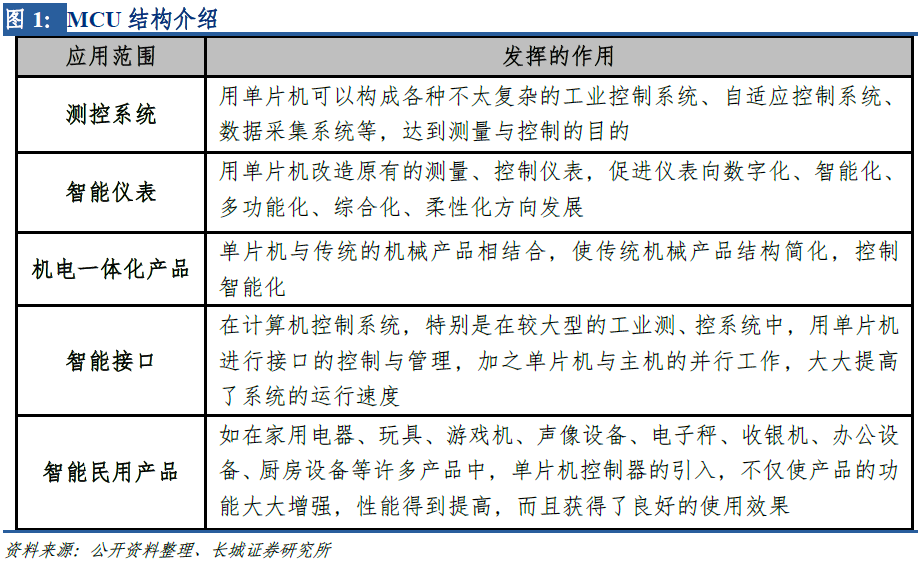 图 1: MCU 结构介绍

| 应用范围 | 发挥的作用 |
|---|---|
| 测控系统 | 用单片机可以构成各种不太复杂的工业控制系统、自适应控制系统、数据采集系统等，达到测量与控制的目的 |
| 智能仪表 | 用单片机改造原有的测量、控制仪表，促进仪表向数字化、智能化、多功能化、综合化、柔性化方向发展 |
| 机电一体化产品 | 单片机与传统的机械产品相结合，使传统机械产品结构简化，控制智能化 |
| 智能接口 | 在计算机控制系统，特别是在较大型的工业测、控系统中，用单片机进行接口的控制与管理，加之单片机与主机的并行工作，大大提高了系统的运行速度 |
| 智能民用产品 | 如在家用电器、玩具、游戏机、声像设备、电子秤、收银机、办公设备、厨房设备等许多产品中，单片机控制器的引入，不仅使产品的功能大大增强，性能得到提高，而且获得了良好的使用效果 |

资料来源：公开资料整理、长城证券研究所